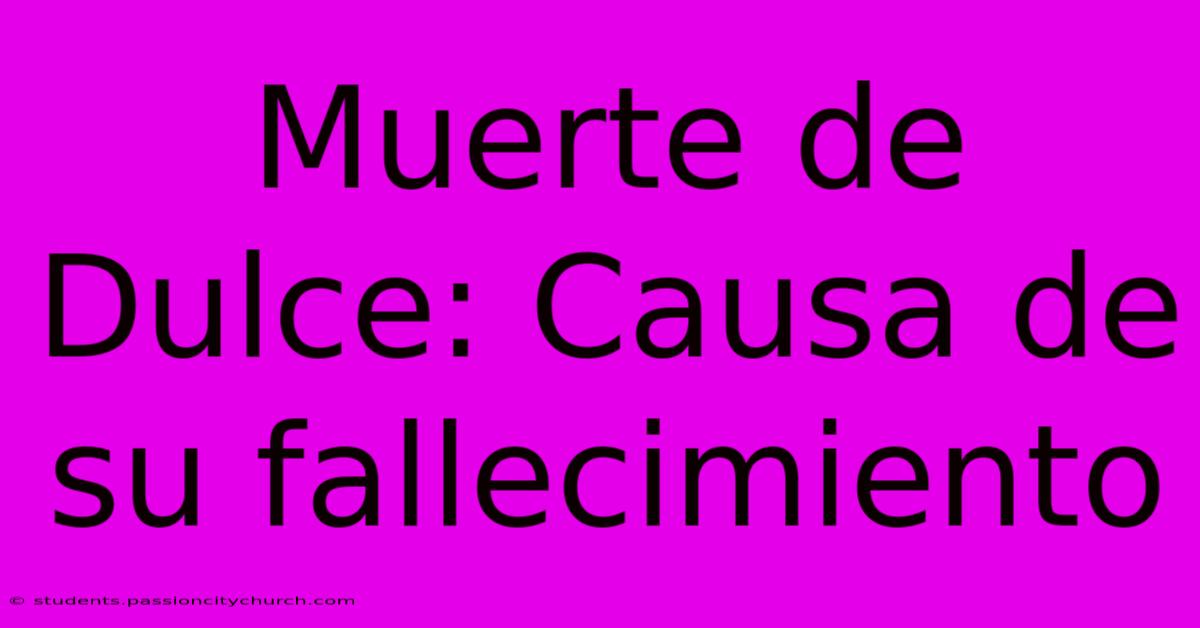 Muerte de Dulce: Causa de su fallecimiento

© students.passioncitychurch.com